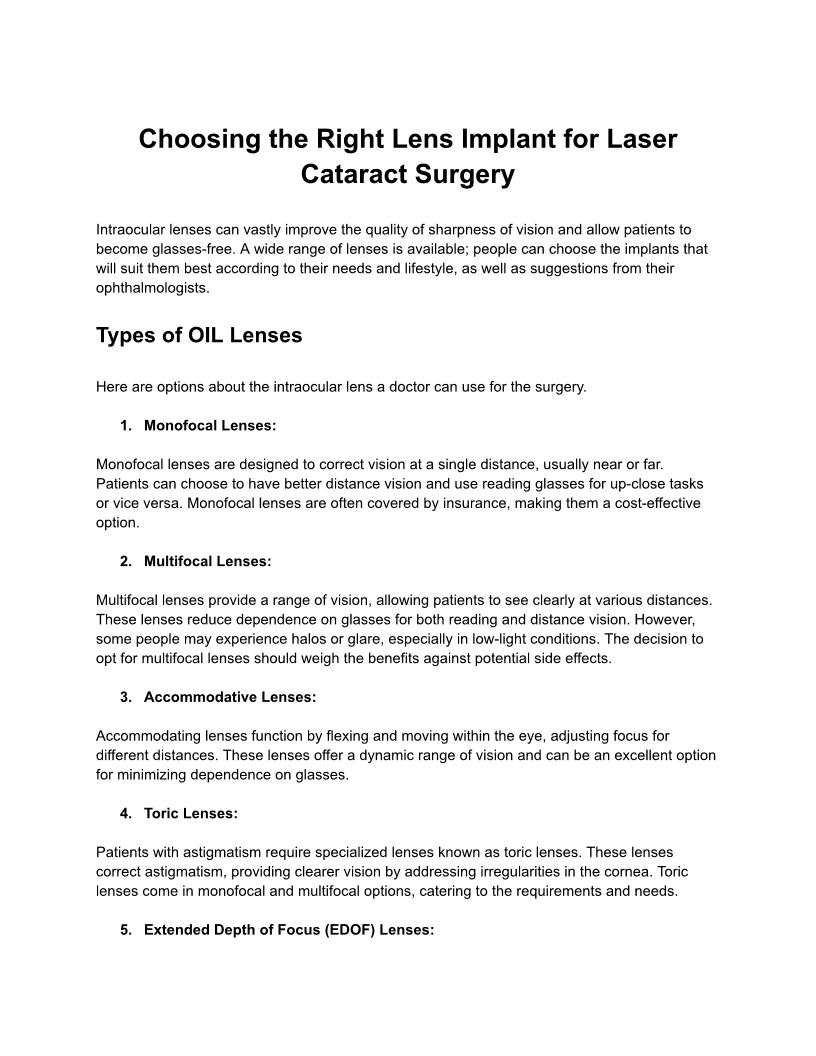 Choosing the Right Lens Implant for Laser Cataract Surgery

Intraocular lenses can vastly improve the quality of sharpness of vision and allow patients to become glasses-free. A wide range of lenses is available; people can choose the implants that will suit them best according to their needs and lifestyle, as well as suggestions from their ophthalmologists.

Types of OIL Lenses

Here are options about the intraocular lens a doctor can use for the surgery.

1. Monofocal Lenses:

Monofocal lenses are designed to correct vision at a single distance, usually near or far. Patients can choose to have better distance vision and use reading glasses for up-close tasks or vice versa. Monofocal lenses are often covered by insurance, making them a cost-effective option.

2. Multifocal Lenses:

Multifocal lenses provide a range of vision, allowing patients to see clearly at various distances. These lenses reduce dependence on glasses for both reading and distance vision. However, some people may experience halos or glare, especially in low-light conditions. The decision to opt for multifocal lenses should weigh the benefits against potential side effects.

3. Accommodative Lenses:

Accommodating lenses function by flexing and moving within the eye, adjusting focus for different distances. These lenses offer a dynamic range of vision and can be an excellent option for minimizing dependence on glasses.

4. Toric Lenses:

Patients with astigmatism require specialized lenses known as toric lenses. These lenses correct astigmatism, providing clearer vision by addressing irregularities in the cornea. Toric lenses come in monofocal and multifocal options, catering to the requirements and needs.

5. Extended Depth of Focus (EDOF) Lenses: